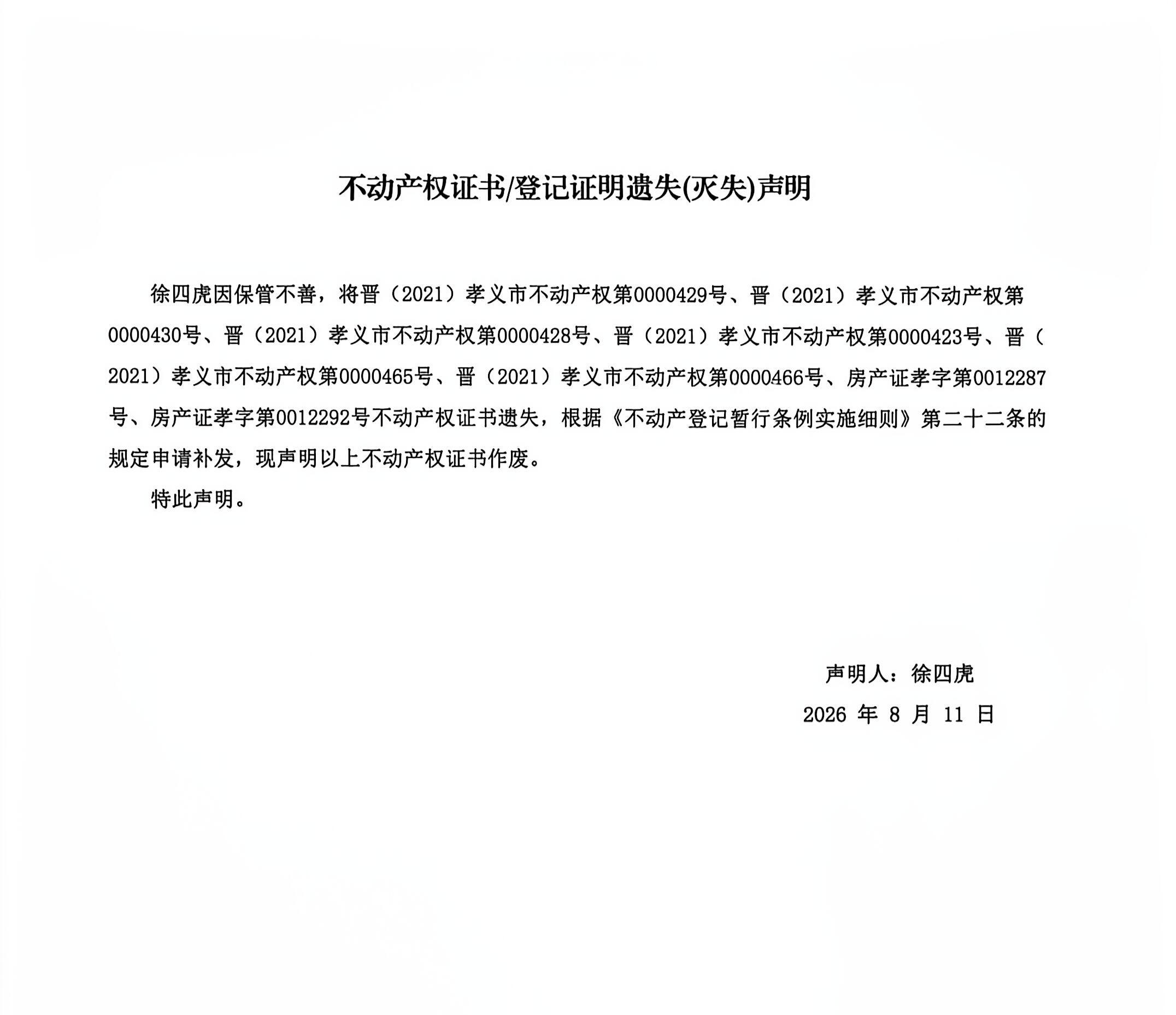 不动产权证书/登记证明遗失(灭失)声明

徐四虎因保管不善，将晋（2021）孝义市不动产权第0000429号、晋（2021）孝义市不动产权第0000430号、晋（2021）孝义市不动产权第0000428号、晋（2021）孝义市不动产权第0000423号、晋（2021）孝义市不动产权第0000465号、晋（2021）孝义市不动产权第0000466号、房产证孝字第0012287号、房产证孝字第0012292号不动产权证书遗失，根据《不动产登记暂行条例实施细则》第二十二条的规定申请补发，现声明以上不动产权证书作废。

特此声明。

声明人：徐四虎

2026 年 8 月 11 日